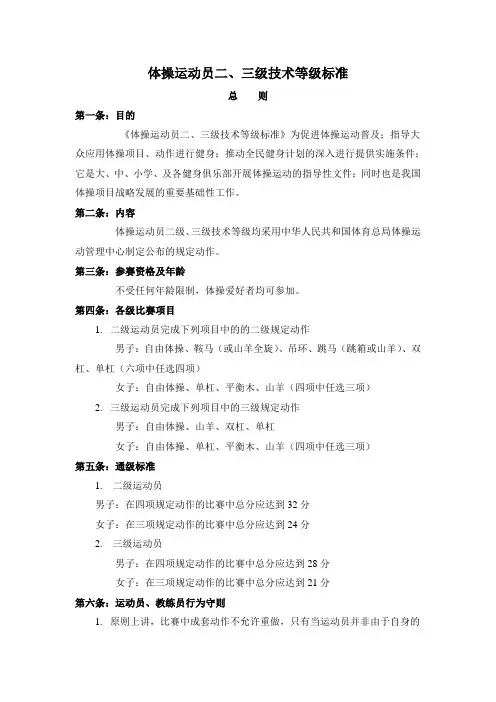 体操运动员二、三级技术等级标准

总　则

第一条：目的

《体操运动员二、三级技术等级标准》为促进体操运动普及；指导大众应用体操项目、动作进行健身；推动全民健身计划的深入进行提供实施条件；它是大、中、小学、及各健身俱乐部开展体操运动的指导性文件；同时也是我国体操项目战略发展的重要基础性工作。

第二条：内容

体操运动员二级、三级技术等级均采用中华人民共和国体育总局体操运动管理中心制定公布的规定动作。

第三条：参赛资格及年龄

不受任何年龄限制，体操爱好者均可参加。

第四条：各级比赛项目

1. 二级运动员完成下列项目中的二级规定动作

男子：自由体操、鞍马（或山羊全旋）、吊环、跳马（跳箱或山羊）、双杠、单杠（六项中任选四项）

女子：自由体操、单杠、平衡木、山羊（四项中任选三项）

2. 三级运动员完成下列项目中的三级规定动作

男子：自由体操、山羊、双杠、单杠

女子：自由体操、单杠、平衡木、山羊（四项中任选三项）

第五条：通级标准

1. 二级运动员

男子：在四项规定动作的比赛中总分应达到 32 分

女子：在三项规定动作的比赛中总分应达到 24 分

2. 三级运动员

男子：在四项规定动作的比赛中总分应达到 28 分

女子：在三项规定动作的比赛中总分应达到 21 分

第六条：运动员、教练员行为守则

1. 原则上讲，比赛中成套动作不允许重做，只有当运动员并非由于自身的